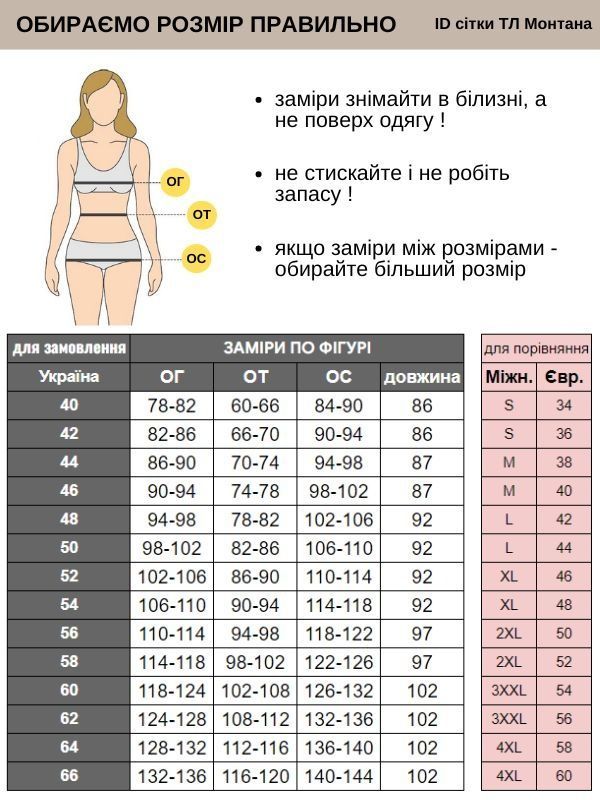 ОБИРАЄМО РОЗМІР ПРАВИЛЬНО

ID сітки ТЛ Монтана

ОГ
ОТ
ОС

• заміри знімайти в білизні, а не поверх одягу !

• не стискайте і не робіть запасу !

• якщо заміри між розмірами - обирайте більший розмір

| для замовлення | ЗАМІРИ ПО ФІГУРІ | | | |
|---|---|---|---|---|
| Україна | ОГ | ОТ | ОС | довжина |
| 40 | 78-82 | 60-66 | 84-90 | 86 |
| 42 | 82-86 | 66-70 | 90-94 | 86 |
| 44 | 86-90 | 70-74 | 94-98 | 87 |
| 46 | 90-94 | 74-78 | 98-102 | 87 |
| 48 | 94-98 | 78-82 | 102-106 | 92 |
| 50 | 98-102 | 82-86 | 106-110 | 92 |
| 52 | 102-106 | 86-90 | 110-114 | 92 |
| 54 | 106-110 | 90-94 | 114-118 | 92 |
| 56 | 110-114 | 94-98 | 118-122 | 97 |
| 58 | 114-118 | 98-102 | 122-126 | 97 |
| 60 | 118-124 | 102-108 | 126-132 | 102 |
| 62 | 124-128 | 108-112 | 132-136 | 102 |
| 64 | 128-132 | 112-116 | 136-140 | 102 |
| 66 | 132-136 | 116-120 | 140-144 | 102 |

| для порівняння | |
|---|---|
| Міжн. | Євр. |
| S | 34 |
| S | 36 |
| M | 38 |
| M | 40 |
| L | 42 |
| L | 44 |
| XL | 46 |
| XL | 48 |
| 2XL | 50 |
| 2XL | 52 |
| 3XXL | 54 |
| 3XXL | 56 |
| 4XL | 58 |
| 4XL | 60 |